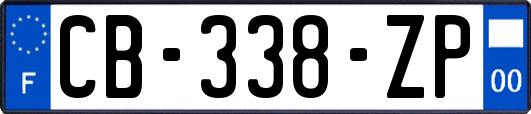 F
CB-338-ZP
00